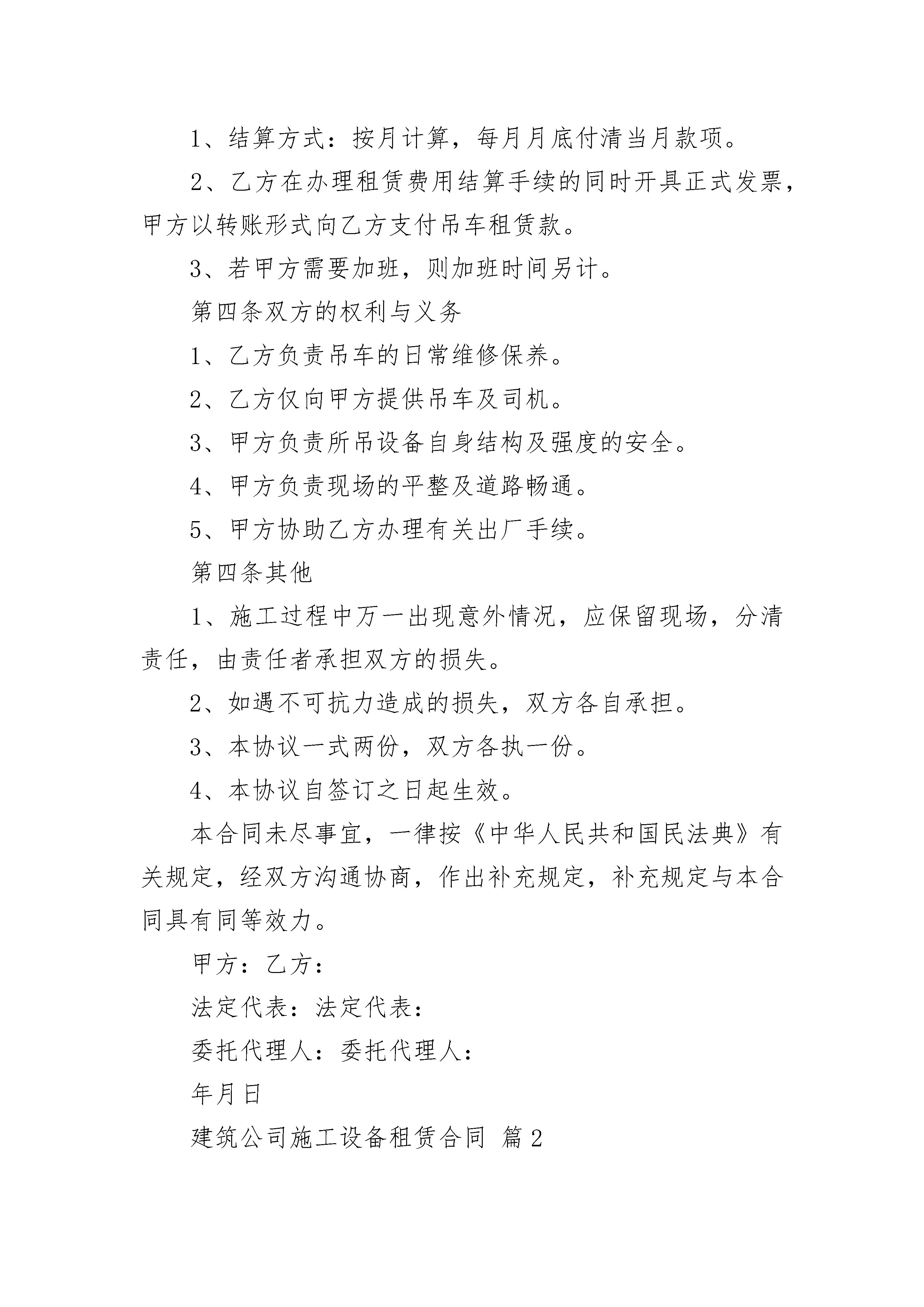 1、结算方式：按月计算，每月月底付清当月款项。

2、乙方在办理租赁费用结算手续的同时开具正式发票，甲方以转账形式向乙方支付吊车租赁款。

3、若甲方需要加班，则加班时间另计。

第四条双方的权利与义务

1、乙方负责吊车的日常维修保养。

2、乙方仅向甲方提供吊车及司机。

3、甲方负责所吊设备自身结构及强度的安全。

4、甲方负责现场的平整及道路畅通。

5、甲方协助乙方办理有关出厂手续。

第四条其他

1、施工过程中万一出现意外情况，应保留现场，分清责任，由责任者承担双方的损失。

2、如遇不可抗力造成的损失，双方各自承担。

3、本协议一式两份，双方各执一份。

4、本协议自签订之日起生效。

本合同未尽事宜，一律按《中华人民共和国民法典》有关规定，经双方沟通协商，作出补充规定，补充规定与本合同具有同等效力。

甲方：乙方：

法定代表：法定代表：

委托代理人：委托代理人：

年月日

建筑公司施工设备租赁合同 篇2